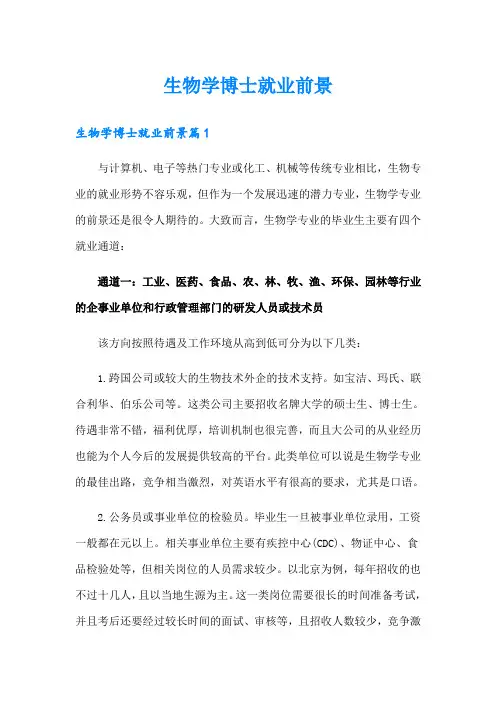 生物学博士就业前景

生物学博士就业前景篇1

与计算机、电子等热门专业或化工、机械等传统专业相比，生物专业的就业形势不容乐观，但作为一个发展迅速的潜力专业，生物学专业的前景还是很令人期待的。大致而言，生物学专业的毕业生主要有四个就业通道：

通道一：工业、医药、食品、农、林、牧、渔、环保、园林等行业的企事业单位和行政管理部门的研发人员或技术员

该方向按照待遇及工作环境从高到低可分为以下几类：

1.跨国公司或较大的生物技术外企的技术支持。如宝洁、玛氏、联合利华、伯乐公司等。这类公司主要招收名牌大学的硕士生、博士生。待遇非常不错，福利优厚，培训机制也很完善，而且大公司的从业经历也能为个人今后的发展提供较高的平台。此类单位可以说是生物学专业的最佳出路，竞争相当激烈，对英语水平有很高的要求，尤其是口语。

2.公务员或事业单位的检验员。毕业生一旦被事业单位录用，工资一般都在元以上。相关事业单位主要有疾控中心(CDC)、物证中心、食品检验处等，但相关岗位的人员需求较少。以北京为例，每年招收的也不过十几人，且以当地生源为主。这一类岗位需要很长的时间准备考试，并且考后还要经过较长时间的面试、审核等，且招收人数较少，竞争激